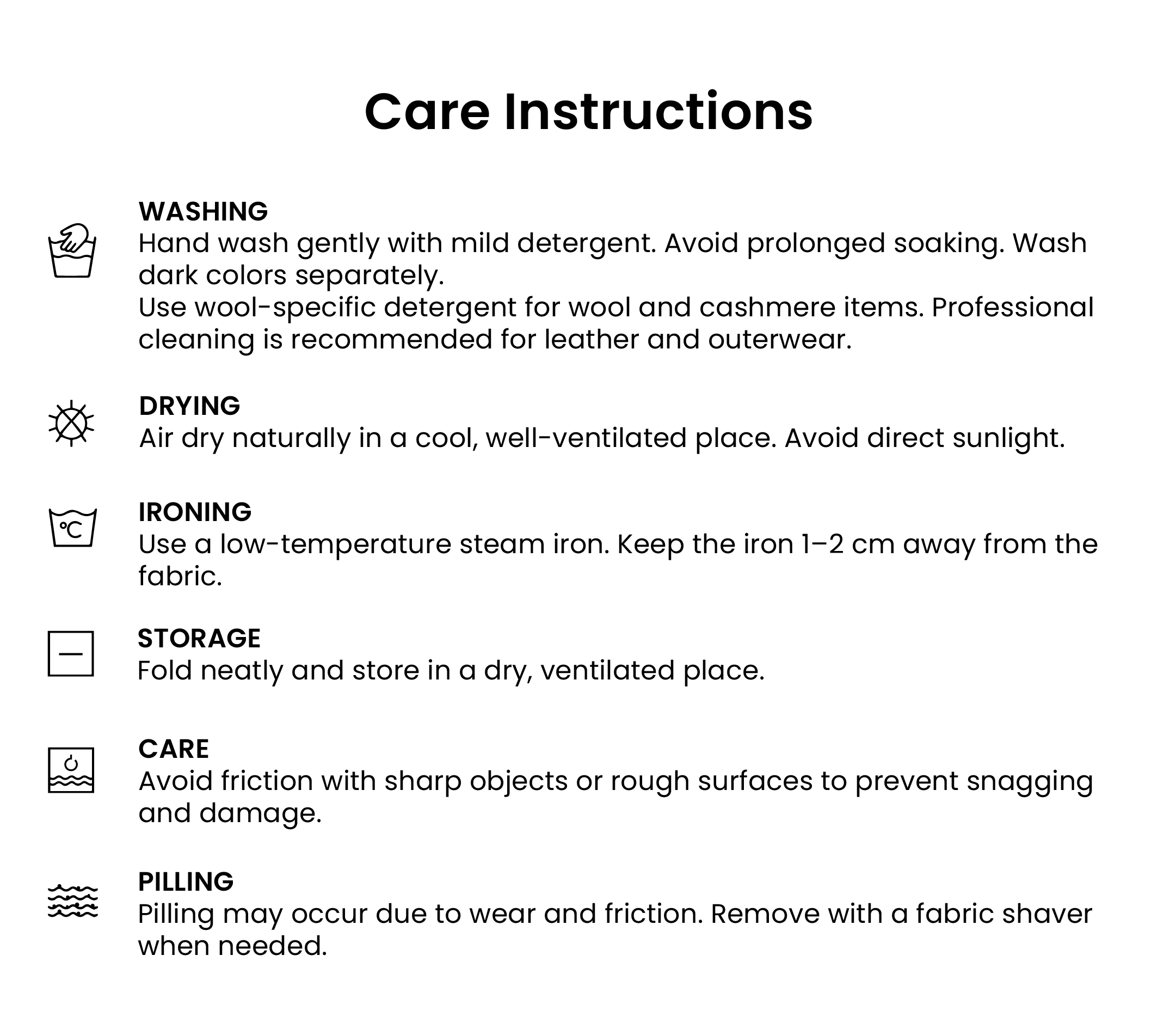 Care Instructions

WASHING
Hand wash gently with mild detergent. Avoid prolonged soaking. Wash dark colors separately.
Use wool-specific detergent for wool and cashmere items. Professional cleaning is recommended for leather and outerwear.

DRYING
Air dry naturally in a cool, well-ventilated place. Avoid direct sunlight.

°C

IRONING
Use a low-temperature steam iron. Keep the iron 1–2 cm away from the fabric.

STORAGE
Fold neatly and store in a dry, ventilated place.

CARE
Avoid friction with sharp objects or rough surfaces to prevent snagging and damage.

PILLING
Pilling may occur due to wear and friction. Remove with a fabric shaver when needed.